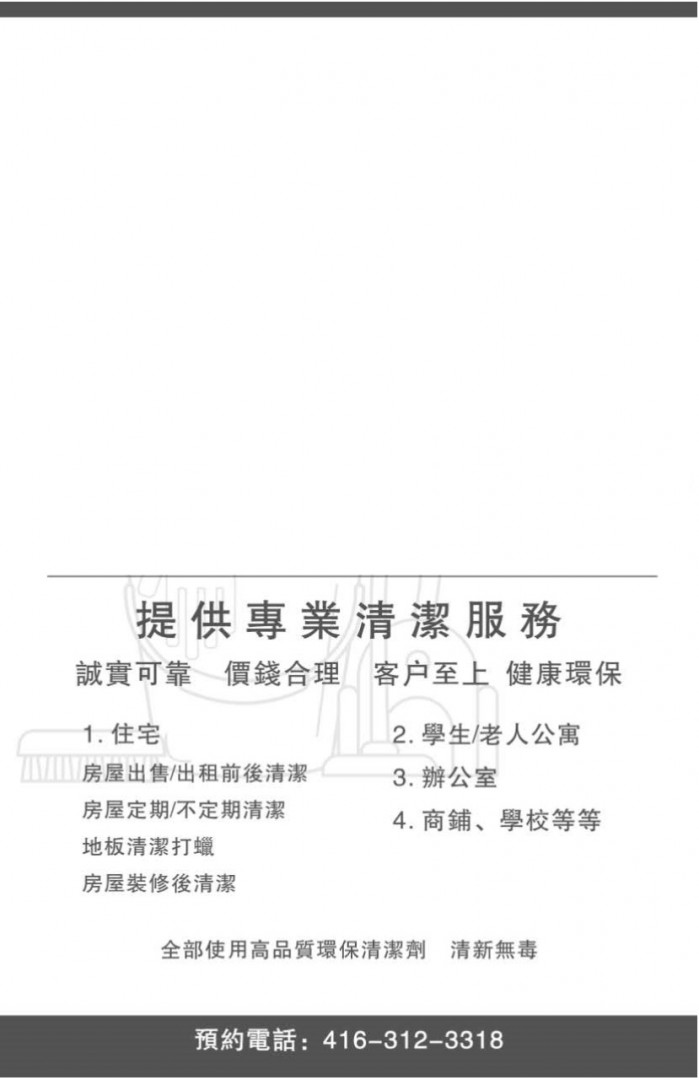 提供專業清潔服務

誠實可靠 價錢合理 客户至上 健康環保

1.住宅
房屋出售/出租前後清潔
房屋定期/不定期清潔
地板清潔打蠟
房屋裝修後清潔

2.學生/老人公寓
3.辦公室
4.商鋪、學校等等

全部使用高品質環保清潔劑 清新無毒

預約電話：416-312-3318